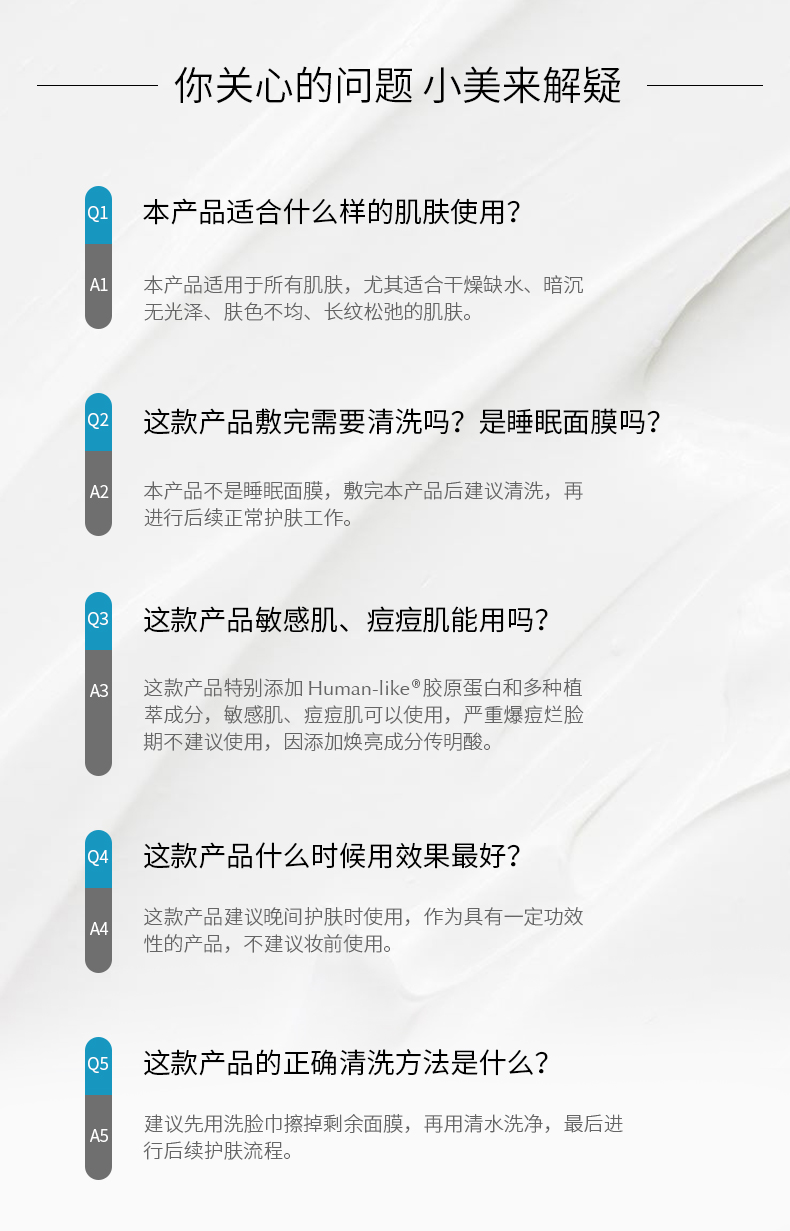 你关心的问题 小美来解疑

Q1
本产品适合什么样的肌肤使用?

A1
本产品适用于所有肌肤，尤其适合干燥缺水、暗沉无光泽、肤色不均、长纹松弛的肌肤。

Q2
这款产品敷完需要清洗吗？是睡眠面膜吗?

A2
本产品不是睡眠面膜，敷完本产品后建议清洗，再进行后续正常护肤工作。

Q3
这款产品敏感肌、痘痘肌能用吗?

A3
这款产品特别添加Human-like®胶原蛋白和多种植萃成分，敏感肌、痘痘肌可以使用，严重爆痘烂脸期不建议使用，因添加焕亮成分传明酸。

Q4
这款产品什么时候用效果最好?

A4
这款产品建议晚间护肤时使用，作为具有一定功效性的产品，不建议妆前使用。

Q5
这款产品的正确清洗方法是什么?

A5
建议先用洗脸巾擦掉剩余面膜，再用清水洗净，最后进行后续护肤流程。